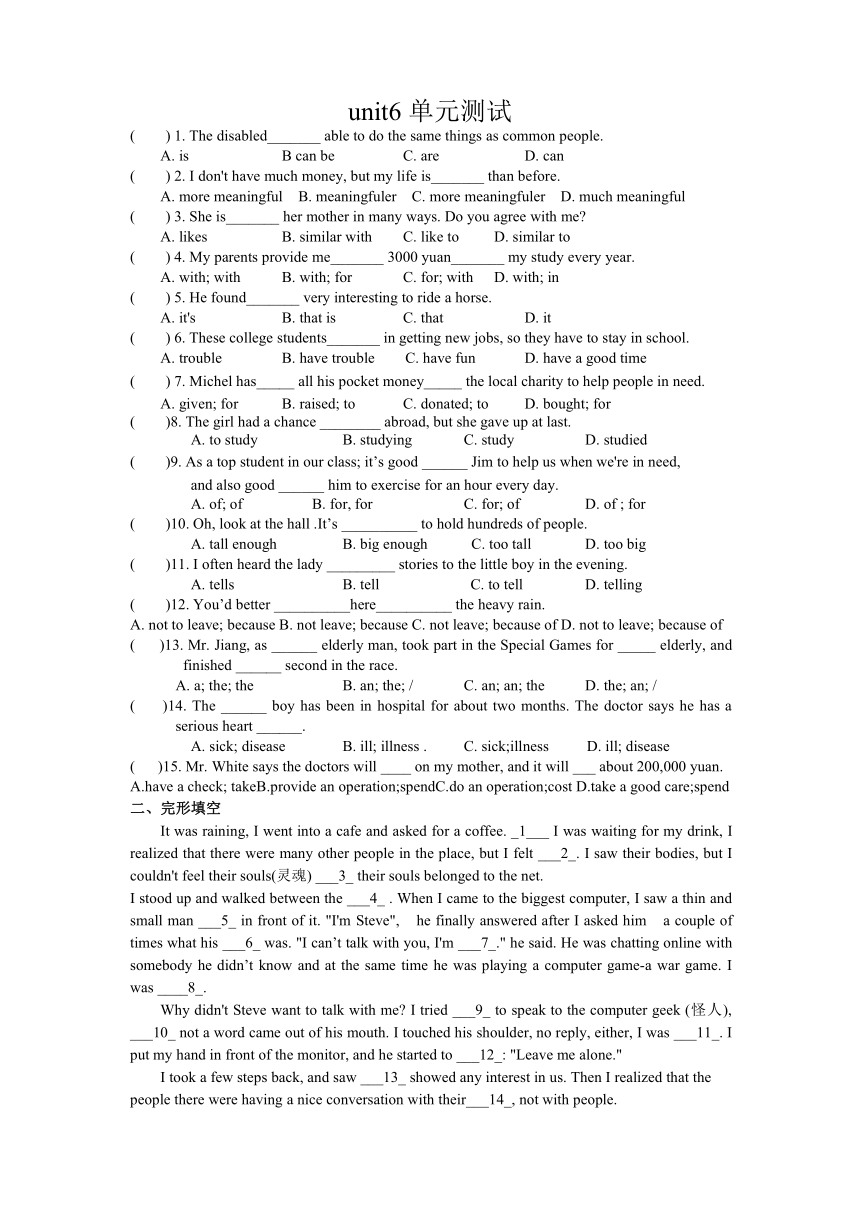 unit6 单元测试

(　　) 1. The disabled_______ able to do the same things as common people.
A. is　　B can be　　C. are　　D. can
(　　) 2. I don't have much money, but my life is_______ than before.
A. more meaningful　B. meaningfuler　C. more meaningfuler　D. much meaningful
(　　) 3. She is_______ her mother in many ways. Do you agree with me?
A. likes　　B. similar with　　C. like to　　D. similar to
(　　) 4. My parents provide me_______ 3000 yuan_______ my study every year.
A. with; with　　B. with; for　　C. for; with　　D. with; in
(　　) 5. He found_______ very interesting to ride a horse.
A. it's　　B. that is　　C. that　　D. it
(　　) 6. These college students_______ in getting new jobs, so they have to stay in school.
A. trouble　　B. have trouble　　C. have fun　　D. have a good time
(　　) 7. Michel has_____ all his pocket money_____ the local charity to help people in need.
A. given; for　　B. raised; to　　C. donated; to　　D. bought; for
(　　)8. The girl had a chance ________ abroad, but she gave up at last.
A. to study　　B. studying　　C. study　　D. studied
(　　)9. As a top student in our class; it’s good ______ Jim to help us when we're in need, and also good ______ him to exercise for an hour every day.
A. of; of　　B. for, for　　C. for; of　　D. of ; for
(　　)10. Oh, look at the hall .It’s __________ to hold hundreds of people.
A. tall enough　　B. big enough　　C. too tall　　D. too big
(　　)11. I often heard the lady _________ stories to the little boy in the evening.
A. tells　　B. tell　　C. to tell　　D. telling
(　　)12. You’d better __________here__________ the heavy rain.
A. not to leave; because B. not leave; because C. not leave; because of D. not to leave; because of
(　　)13. Mr. Jiang, as ______ elderly man, took part in the Special Games for _____ elderly, and finished ______ second in the race.
A. a; the; the　　B. an; the; /　　C. an; an; the　　D. the; an; /
(　　)14. The ______ boy has been in hospital for about two months. The doctor says he has a serious heart ______.
A. sick; disease　　B. ill; illness .　　C. sick;illness　　D. ill; disease
(　　)15. Mr. White says the doctors will ____ on my mother, and it will ___ about 200,000 yuan.
A.have a check; takeB.provide an operation;spendC.do an operation;cost D.take a good care;spend
二、完形填空
It was raining, I went into a cafe and asked for a coffee. _1___ I was waiting for my drink, I realized that there were many other people in the place, but I felt ___2_. I saw their bodies, but I couldn't feel their souls(灵魂) ___3_ their souls belonged to the net.
I stood up and walked between the ___4_ . When I came to the biggest computer, I saw a thin and small man ___5_ in front of it. "I'm Steve", he finally answered after I asked him a couple of times what his ___6_ was. "I can’t talk with you, I'm ___7_." he said. He was chatting online with somebody he didn’t know and at the same time he was playing a computer game-a war game. I was ____8_.
Why didn't Steve want to talk with me? I tried ___9_ to speak to the computer geek (怪人), ___10_ not a word came out of his mouth. I touched his shoulder, no reply, either, I was ___11_. I put my hand in front of the monitor, and he started to ___12_: "Leave me alone."
I took a few steps back, and saw ___13_ showed any interest in us. Then I realized that the people there were having a nice conversation with their___14_, not with people.